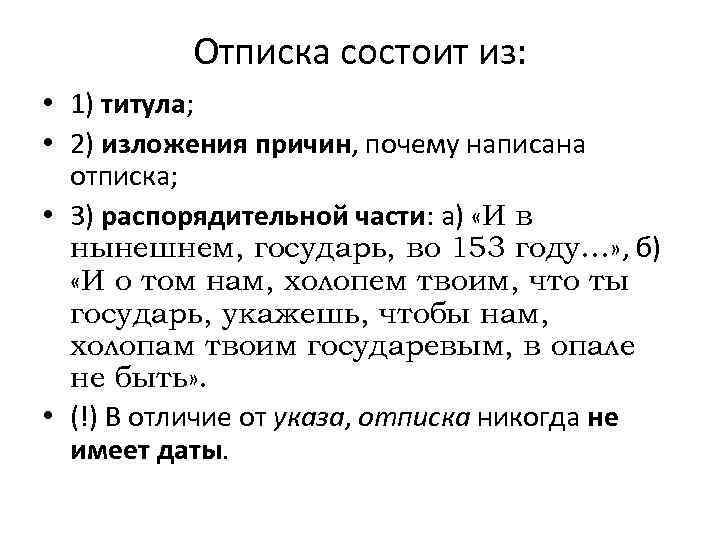 Отписка состоит из:

• 1) титула;

• 2) изложения причин, почему написана отписка;

• 3) распорядительной части: а) «И в нынешнем, государь, во 153 году...», б) «И о том нам, холопем твоим, что ты государь, укажешь, чтобы нам, холопам твоим государевым, в опале не быть».

• (!) В отличие от указа, отписка никогда не имеет даты.